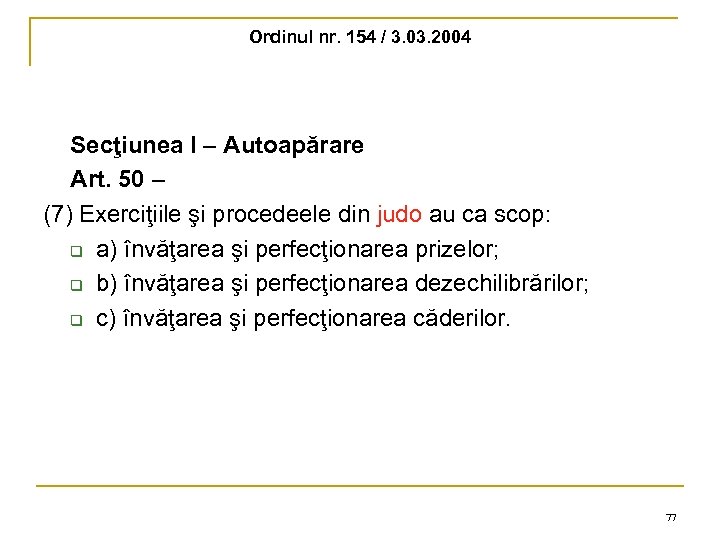 Ordinul nr. 154 / 3.03.2004

Secţiunea I – Autoapărare

Art. 50 –

(7) Exerciţiile şi procedeele din judo au ca scop:

a) învăţarea şi perfecţionarea prizelor;

b) învăţarea şi perfecţionarea dezechilibrărilor;

c) învăţarea şi perfecţionarea căderilor.

77